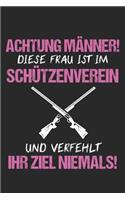 ACHTUNG MÄNNER!
DIESE FRAU IST IM
SCHÜTZENVEREIN

UND VERFEHLT
IHR ZIEL NIEMALS!